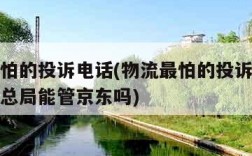 怕的投诉电话(物流最怕的投诉
总局能管京东吗)